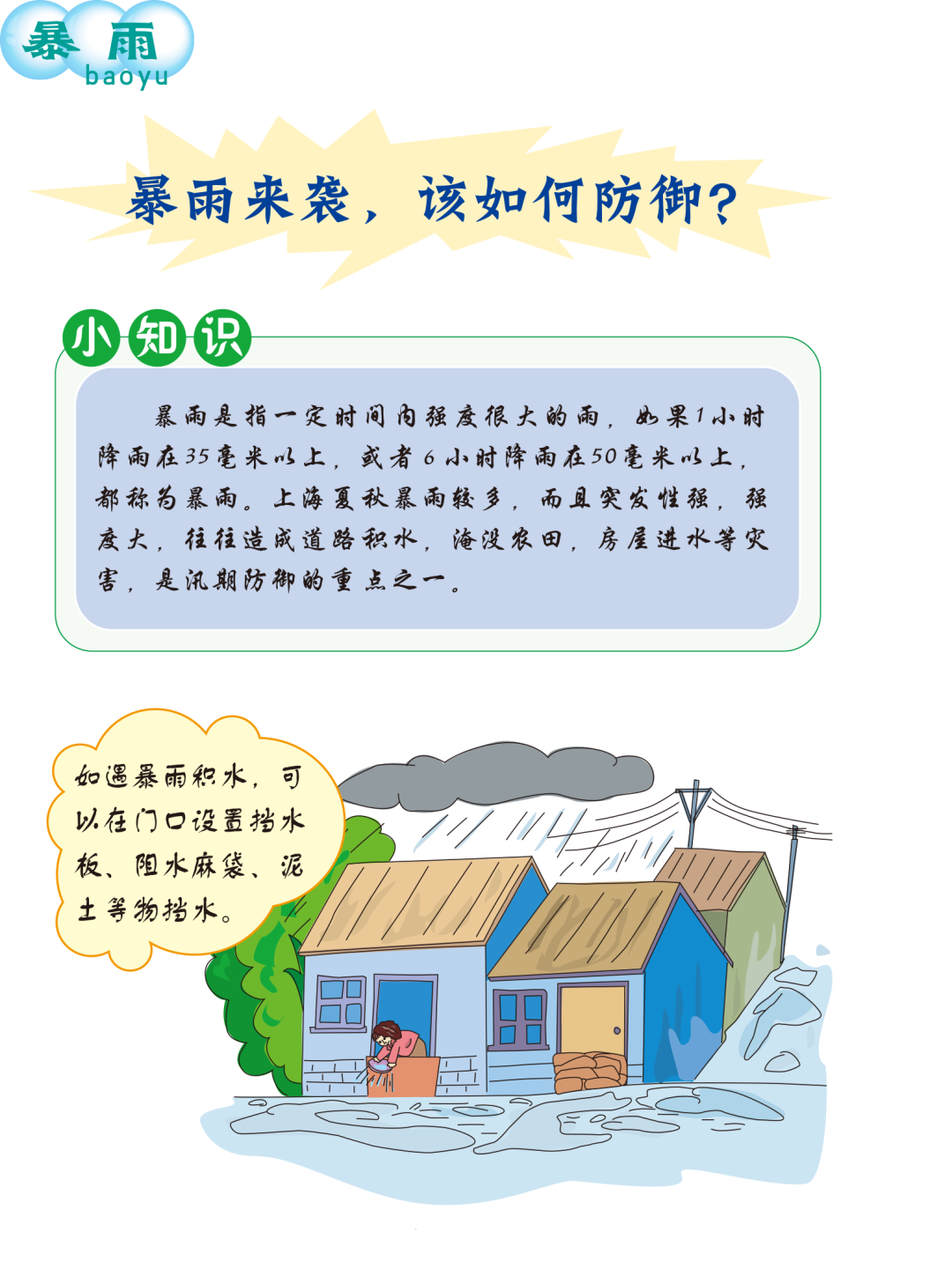 暴雨
baoyu

暴雨来袭，该如何防御?

小知识

暴雨是指一定时间内强度很大的雨，如果1小时降雨在35毫米以上，或者6小时降雨在50毫米以上，都称为暴雨。上海夏秋暴雨较多，而且突发性强，强度大，往往造成道路积水，淹没农田，房屋进水等灾害，是汛期防御的重点之一。

如遇暴雨积水，可以在门口设置挡水板、阻水麻袋、泥土等物挡水。